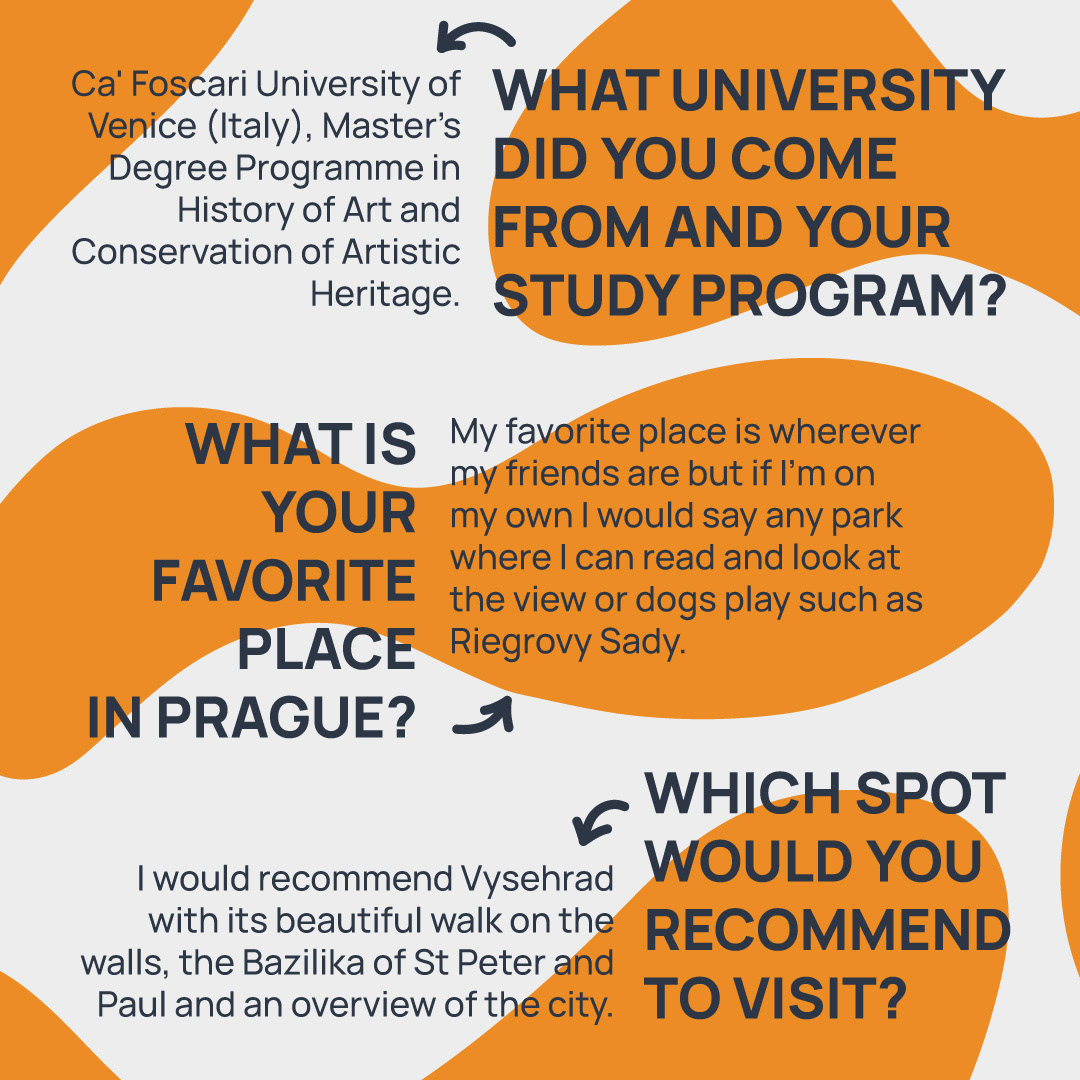 WHAT UNIVERSITY DID YOU COME FROM AND YOUR STUDY PROGRAM?

Ca' Foscari University of Venice (Italy), Master's Degree Programme in History of Art and Conservation of Artistic Heritage.

WHAT IS YOUR FAVORITE PLACE IN PRAGUE?

My favorite place is wherever my friends are but if I'm on my own I would say any park where I can read and look at the view or dogs play such as Riegrovy Sady.

WHICH SPOT WOULD YOU RECOMMEND TO VISIT?

I would recommend Vysehrad with its beautiful walk on the walls, the Bazilika of St Peter and Paul and an overview of the city.